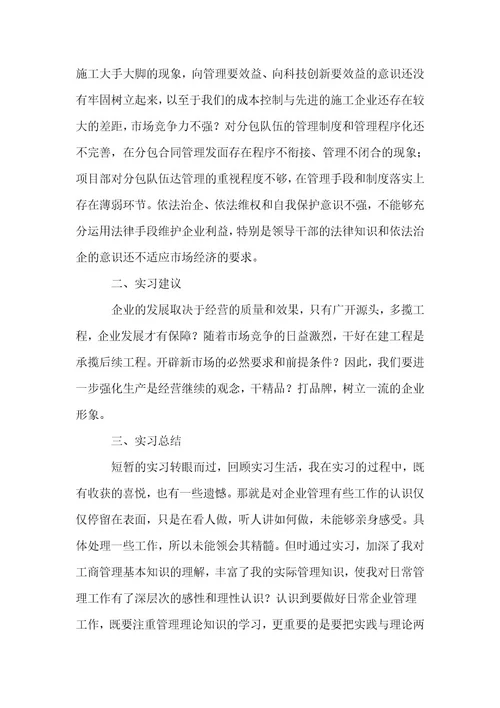 施工大手大脚的现象，向管理要效益、向科技创新要效益的意识还没有牢固树立起来，以至于我们的成本控制与先进的施工企业还存在较大的差距，市场竞争力不强？对分包队伍的管理制度和管理程序化还不完善，在分包合同管理发面存在程序不衔接、管理不闭合的现象；项目部对分包队伍达管理的重视程度不够，在管理手段和制度落实上存在薄弱环节。依法治企、依法维权和自我保护意识不强，不能够充分运用法律手段维护企业利益，特别是领导干部的法律知识和依法治企的意识还不适应市场经济的要求。

二、实习建议

企业的发展取决于经营的质量和效果，只有广开源头，多揽工程，企业发展才有保障？随着市场竞争的日益激烈，干好在建工程是承揽后续工程。开辟新市场的必然要求和前提条件？因此，我们要进一步强化生产是经营继续的观念，干精品？打品牌，树立一流的企业形象。

三、实习总结

短暂的实习转眼而过，回顾实习生活，我在实习的过程中，既有收获的喜悦，也有一些遗憾。那就是对企业管理有些工作的认识仅仅停留在表面，只是在看人做，听人讲如何做，未能够亲身感受。具体处理一些工作，所以未能领会其精髓。但时通过实习，加深了我对工商管理基本知识的理解，丰富了我的实际管理知识，使我对日常管理工作有了深层次的感性和理性认识？认识到要做好日常企业管理工作，既要注重管理理论知识的学习，更重要的是要把实践与理论两